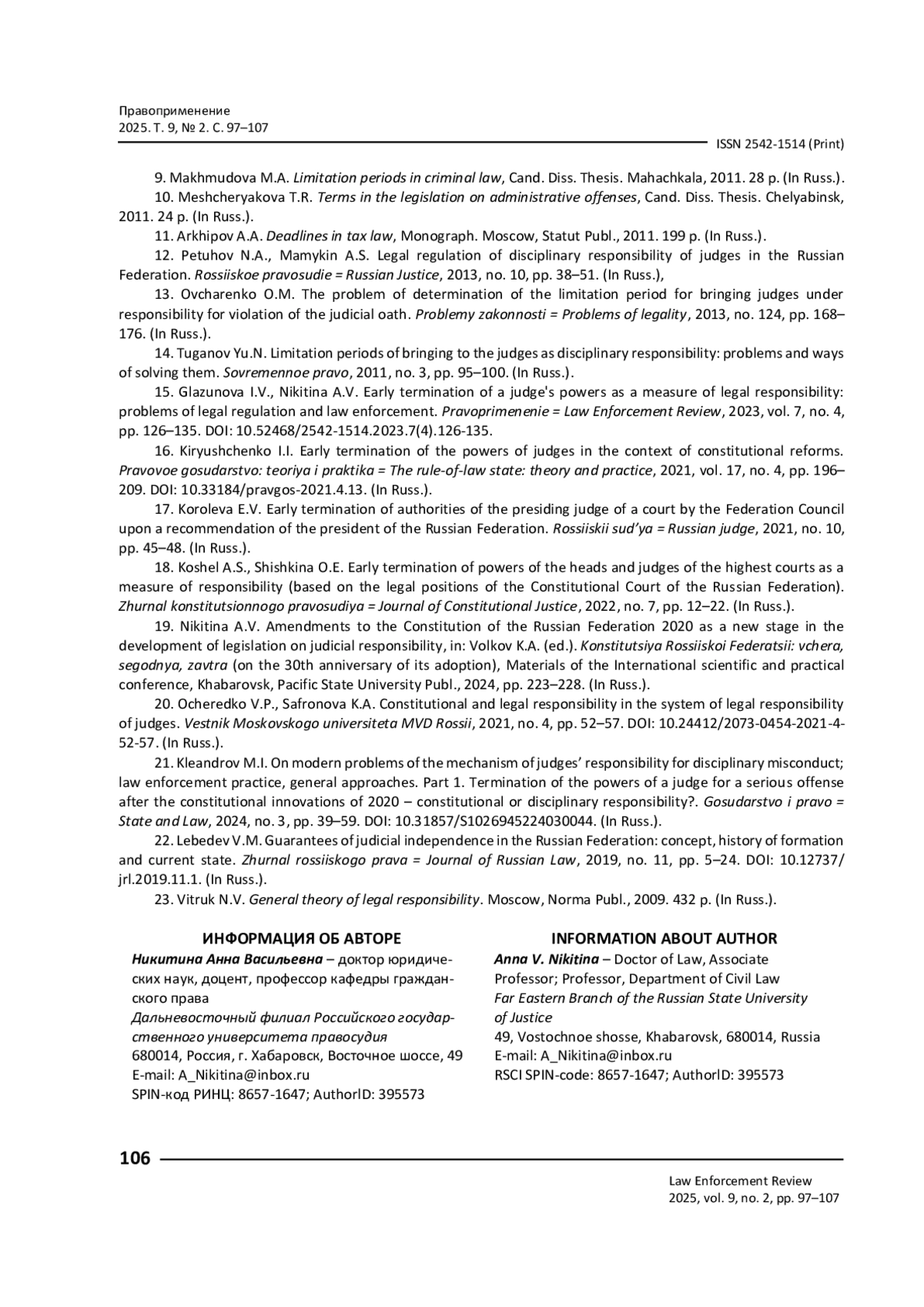 Правоприменение
2025. Т. 9, № 2. С. 97–107

ISSN 2542-1514 (Print)

9. Makhmudova M.A. Limitation periods in criminal law, Cand. Diss. Thesis. Mahachkala, 2011. 28 p. (In Russ.).

10. Meshcheryakova T.R. Terms in the legislation on administrative offenses, Cand. Diss. Thesis. Chelyabinsk, 2011. 24 p. (In Russ.).

11. Arkhipov A.A. Deadlines in tax law, Monograph. Moscow, Statut Publ., 2011. 199 p. (In Russ.).

12. Petuhov N.A., Mamykin A.S. Legal regulation of disciplinary responsibility of judges in the Russian Federation. Rossiiskoe pravosudie = Russian Justice, 2013, no. 10, pp. 38–51. (In Russ.),

13. Ovcharenko O.M. The problem of determination of the limitation period for bringing judges under responsibility for violation of the judicial oath. Problemy zakonnosti = Problems of legality, 2013, no. 124, pp. 168–176. (In Russ.).

14. Tuganov Yu.N. Limitation periods of bringing to the judges as disciplinary responsibility: problems and ways of solving them. Sovremennoe pravo, 2011, no. 3, pp. 95–100. (In Russ.).

15. Glazunova I.V., Nikitina A.V. Early termination of a judge's powers as a measure of legal responsibility: problems of legal regulation and law enforcement. Pravoprimenenie = Law Enforcement Review, 2023, vol. 7, no. 4, pp. 126–135. DOI: 10.52468/2542-1514.2023.7(4).126-135.

16. Kiryushchenko I.I. Early termination of the powers of judges in the context of constitutional reforms. Pravovoe gosudarstvo: teoriya i praktika = The rule-of-law state: theory and practice, 2021, vol. 17, no. 4, pp. 196–209. DOI: 10.33184/pravgos-2021.4.13. (In Russ.).

17. Koroleva E.V. Early termination of authorities of the presiding judge of a court by the Federation Council upon a recommendation of the president of the Russian Federation. Rossiiskii sud'ya = Russian judge, 2021, no. 10, pp. 45–48. (In Russ.).

18. Koshel A.S., Shishkina O.E. Early termination of powers of the heads and judges of the highest courts as a measure of responsibility (based on the legal positions of the Constitutional Court of the Russian Federation). Zhurnal konstitutsionnogo pravosudiya = Journal of Constitutional Justice, 2022, no. 7, pp. 12–22. (In Russ.).

19. Nikitina A.V. Amendments to the Constitution of the Russian Federation 2020 as a new stage in the development of legislation on judicial responsibility, in: Volkov K.A. (ed.). Konstitutsiya Rossiiskoi Federatsii: vchera, segodnya, zavtra (on the 30th anniversary of its adoption), Materials of the International scientific and practical conference, Khabarovsk, Pacific State University Publ., 2024, pp. 223–228. (In Russ.).

20. Ocheredko V.P., Safronova K.A. Constitutional and legal responsibility in the system of legal responsibility of judges. Vestnik Moskovskogo universiteta MVD Rossii, 2021, no. 4, pp. 52–57. DOI: 10.24412/2073-0454-2021-4-52-57. (In Russ.).

21. Kleandrov M.I. On modern problems of the mechanism of judges' responsibility for disciplinary misconduct; law enforcement practice, general approaches. Part 1. Termination of the powers of a judge for a serious offense after the constitutional innovations of 2020 – constitutional or disciplinary responsibility?. Gosudarstvo i pravo = State and Law, 2024, no. 3, pp. 39–59. DOI: 10.31857/S1026945224030044. (In Russ.).

22. Lebedev V.M. Guarantees of judicial independence in the Russian Federation: concept, history of formation and current state. Zhurnal rossiiskogo prava = Journal of Russian Law, 2019, no. 11, pp. 5–24. DOI: 10.12737/jrl.2019.11.1. (In Russ.).

23. Vitruk N.V. General theory of legal responsibility. Moscow, Norma Publ., 2009. 432 p. (In Russ.).

ИНФОРМАЦИЯ ОБ АВТОРЕ
Никитина Анна Васильевна – доктор юридических наук, доцент, профессор кафедры гражданского права
Дальневосточный филиал Российского государственного университета правосудия
680014, Россия, г. Хабаровск, Восточное шоссе, 49
E-mail: A_Nikitina@inbox.ru
SPIN-код РИНЦ: 8657-1647; AuthorID: 395573

INFORMATION ABOUT AUTHOR
Anna V. Nikitina – Doctor of Law, Associate Professor; Professor, Department of Civil Law
Far Eastern Branch of the Russian State University of Justice
49, Vostochnoe shosse, Khabarovsk, 680014, Russia
E-mail: A_Nikitina@inbox.ru
RSCI SPIN-code: 8657-1647; AuthorID: 395573

106

Law Enforcement Review
2025, vol. 9, no. 2, pp. 97–107